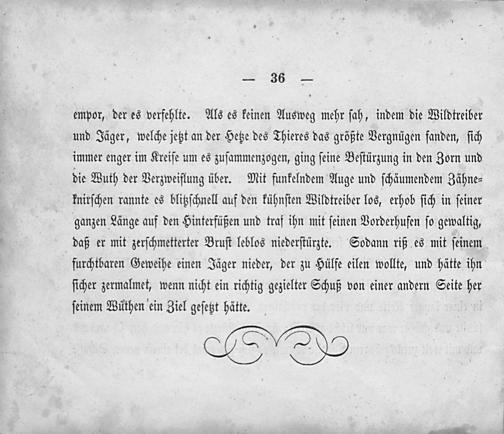 — 36 —

empor, der es verfehlte. Als es keinen Ausweg mehr sah, indem die Wildtreiber und Jäger, welche jetzt an der Hetze des Thieres das größte Vergnügen fanden, sich immer enger im Kreise um es zusammenzogen, ging seine Bestürzung in den Zorn und die Wuth der Verzweiflung über. Mit funkelndem Auge und schäumendem Zähneknirschen rannte es blitzschnell auf den kühnsten Wildtreiber los, erhob sich in seiner ganzen Länge auf den Hinterfüßen und traf ihn mit seinen Vorderhufen so gewaltig, daß er mit zerschmetterter Brust leblos niederstürzte. Sodann riß es mit seinem furchtbaren Geweihe einen Jäger nieder, der zu Hülfe eilen wollte, und hätte ihn sicher zermalmet, wenn nicht ein richtig gezielter Schuß von einer andern Seite her seinem Wüthen ein Ziel gesetzt hätte.